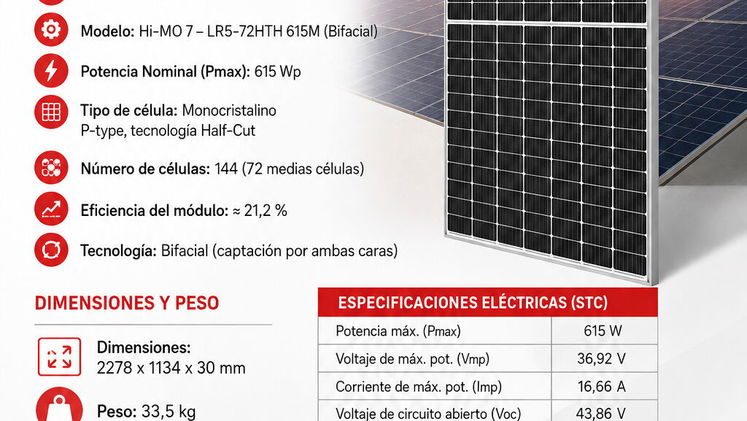 Modelo: Hi-MO 7 – LR5-72HTH 615M (Bifacial)

Potencia Nominal (Pmax): 615 Wp

Tipo de célula: Monocristalino P-type, tecnología Half-Cut

Número de células: 144 (72 medias células)

Eficiencia del módulo: ≈ 21,2 %

Tecnología: Bifacial (captación por ambas caras)

DIMENSIONES Y PESO

Dimensiones:
2278 x 1134 x 30 mm

Peso: 33,5 kg

| ESPECIFICACIONES ELÉCTRICAS (STC) | |
|---|---|
| Potencia máx. (Pmax) | 615 W |
| Voltaje de máx. pot. (Vmp) | 36,92 V |
| Corriente de máx. pot. (Imp) | 16,66 A |
| Voltaje de circuito abierto (Voc) | 43,86 V |